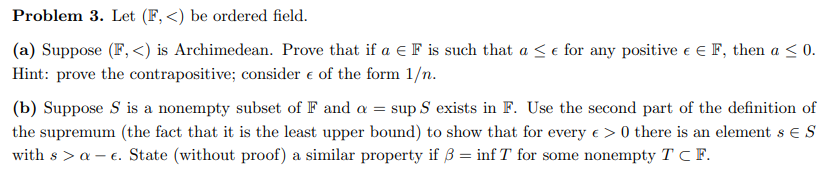 **Problem 3.** Let $(\mathbb{F}, <)$ be ordered field.

**(a)** Suppose $(\mathbb{F}, <)$ is Archimedean. Prove that if $a \in \mathbb{F}$ is such that $a \leq \epsilon$ for any positive $\epsilon \in \mathbb{F}$, then $a \leq 0$. Hint: prove the contrapositive; consider $\epsilon$ of the form $1/n$.

**(b)** Suppose $S$ is a nonempty subset of $\mathbb{F}$ and $\alpha = \sup S$ exists in $\mathbb{F}$. Use the second part of the definition of the supremum (the fact that it is the least upper bound) to show that for every $\epsilon > 0$ there is an element $s \in S$ with $s > \alpha - \epsilon$. State (without proof) a similar property if $\beta = \inf T$ for some nonempty $T \subset \mathbb{F}$.